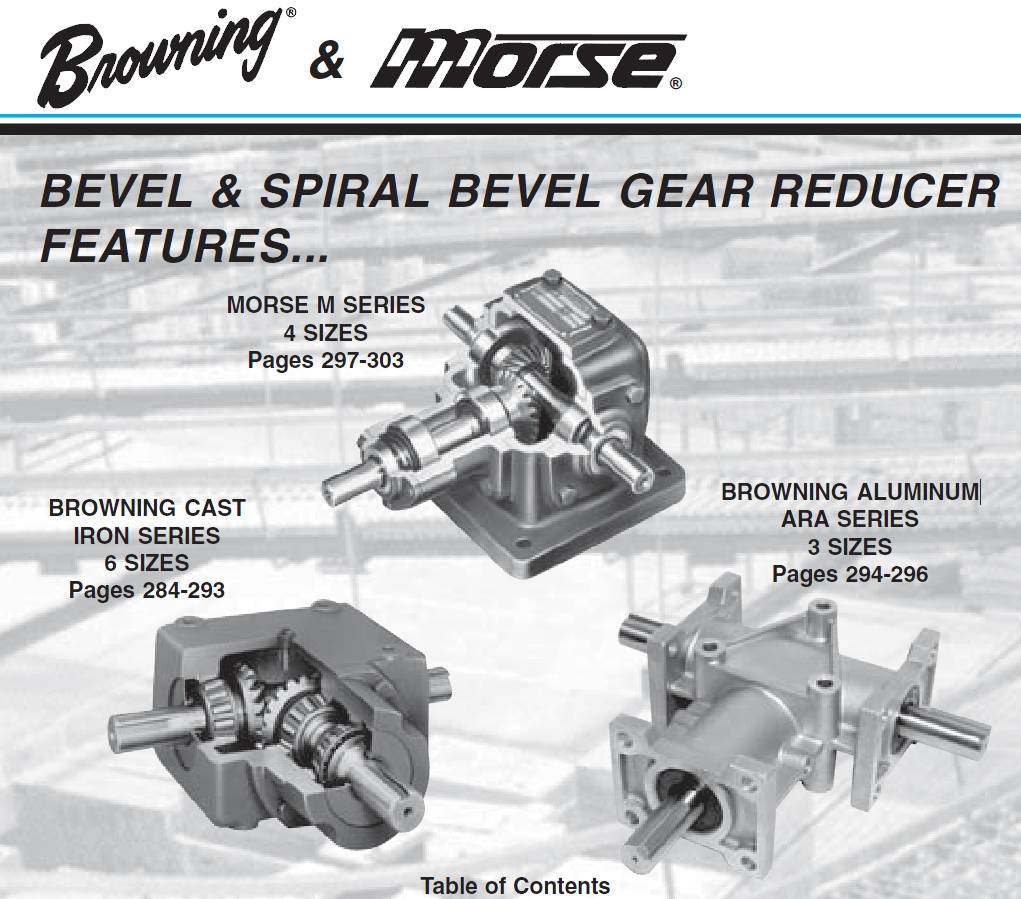 Browning® & Morse®

BEVEL & SPIRAL BEVEL GEAR REDUCER FEATURES...

MORSE M SERIES
4 SIZES
Pages 297-303

BROWNING CAST IRON SERIES
6 SIZES
Pages 284-293

BROWNING ALUMINUM ARA SERIES
3 SIZES
Pages 294-296

Table of Contents